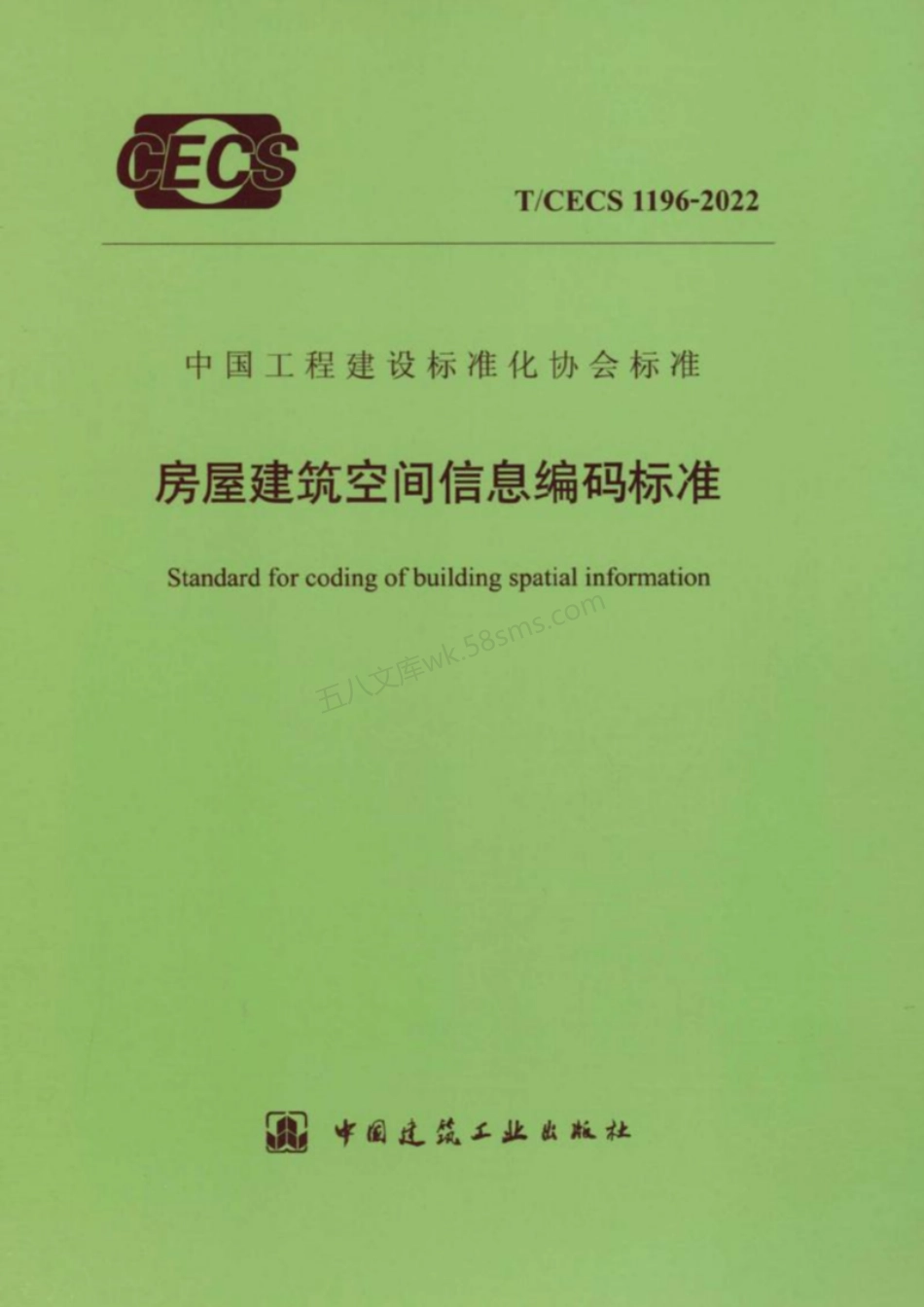 CECS

T/CECS 1196-2022

中国工程建设标准化协会标准

房屋建筑空间信息编码标准

Standard for coding of building spatial information

五八文库wk.58sms.com

中国建筑工业出版社